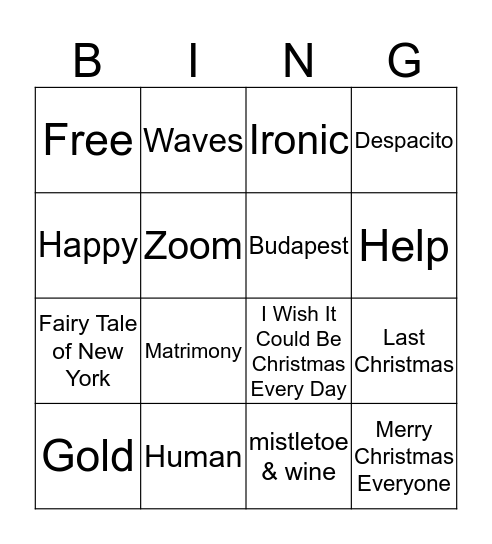 | B | I | N | G |
|---|---|---|---|
| Free | Waves | Ironic | Despacito |
| Happy | Zoom | Budapest | Help |
| Fairy Tale of New York | Matrimony | I Wish It Could Be Christmas Every Day | Last Christmas |
| Gold | Human | mistletoe & wine | Merry Christmas Everyone |